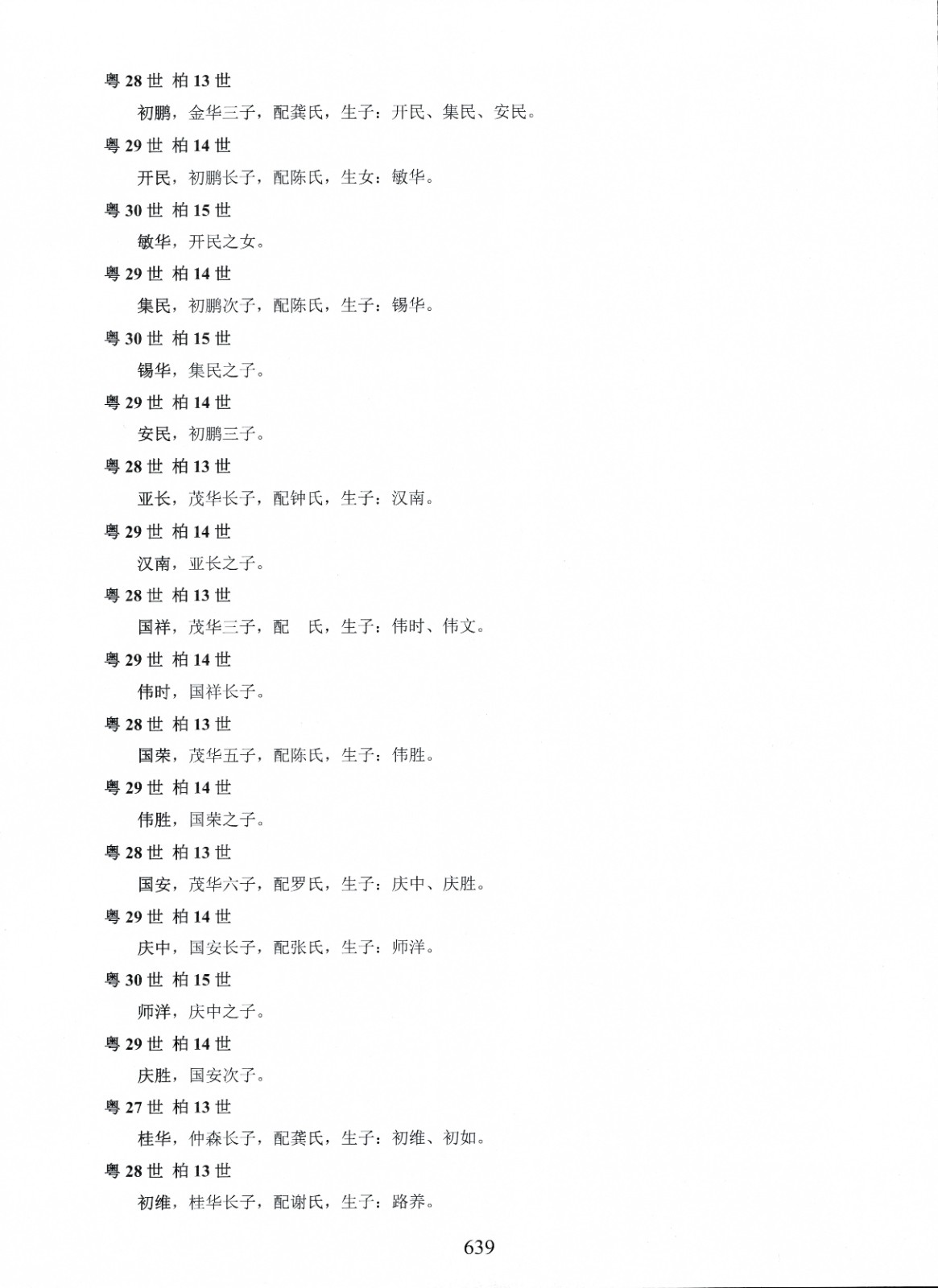 粤 28 世 柏 13 世

初鹏，金华三子，配龚氏，生子：开民、集民、安民。

粤 29 世 柏 14 世

开民，初鹏长子，配陈氏，生女：敏华。

粤 30 世 柏 15 世

敏华，开民之女。

粤 29 世 柏 14 世

集民，初鹏次子，配陈氏，生子：锡华。

粤 30 世 柏 15 世

锡华，集民之子。

粤 29 世 柏 14 世

安民，初鹏三子。

粤 28 世 柏 13 世

亚长，茂华长子，配钟氏，生子：汉南。

粤 29 世 柏 14 世

汉南，亚长之子。

粤 28 世 柏 13 世

国祥，茂华三子，配 氏，生子：伟时、伟文。

粤 29 世 柏 14 世

伟时，国祥长子。

粤 28 世 柏 13 世

国荣，茂华五子，配陈氏，生子：伟胜。

粤 29 世 柏 14 世

伟胜，国荣之子。

粤 28 世 柏 13 世

国安，茂华六子，配罗氏，生子：庆中、庆胜。

粤 29 世 柏 14 世

庆中，国安长子，配张氏，生子：师洋。

粤 30 世 柏 15 世

师洋，庆中之子。

粤 29 世 柏 14 世

庆胜，国安次子。

粤 27 世 柏 13 世

桂华，仲森长子，配龚氏，生子：初维、初如。

粤 28 世 柏 13 世

初维，桂华长子，配谢氏，生子：路养。

639